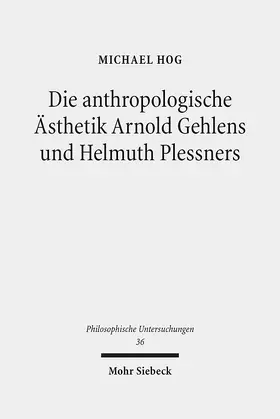 MICHAEL HOG

Die anthropologische Ästhetik Arnold Gehlens und Helmuth Plessners

Philosophische Untersuchungen
36

Mohr Siebeck